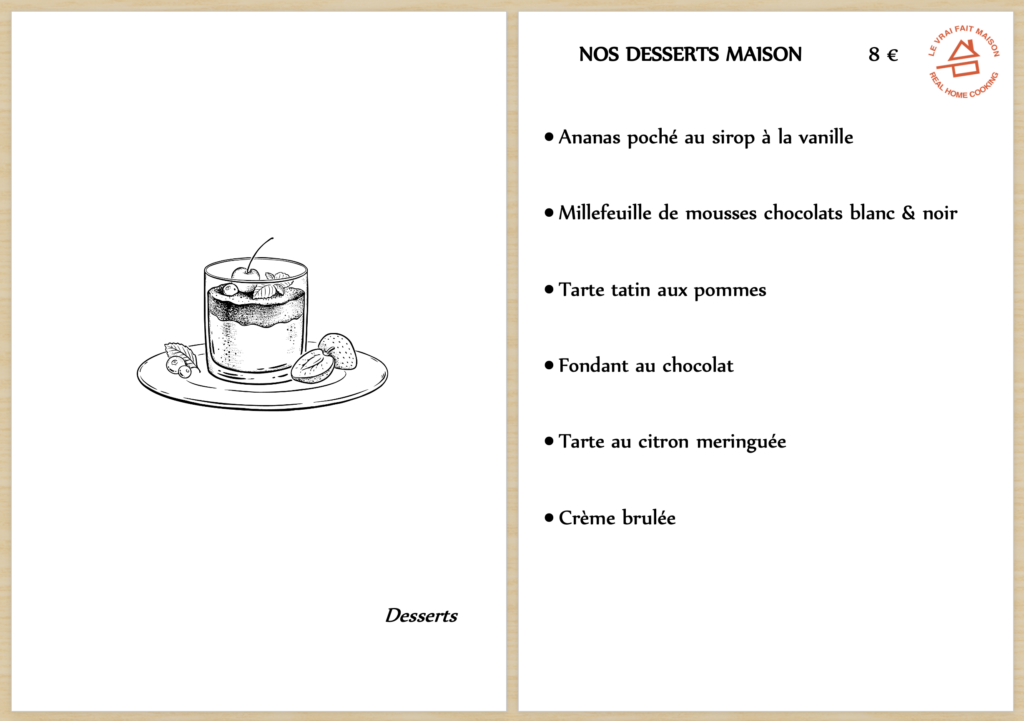 Desserts

NOS DESSERTS MAISON 8 €

LE VRAI FAIT MAISON
REAL HOME COOKING

• Ananas poché au sirop à la vanille

• Millefeuille de mousses chocolats blanc & noir

• Tarte tatin aux pommes

• Fondant au chocolat

• Tarte au citron meringuée

• Crème brulée